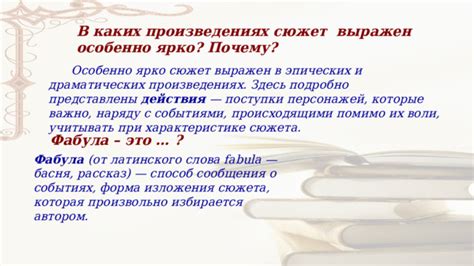 В каких произведениях сюжет выражен особенно ярко? Почему?

Особенно ярко сюжет выражен в эпических и драматических произведениях. Здесь подробно представлены действия — поступки персонажей, которые важно, наряду с событиями, происходящими помимо их воли, учитывать при характеристике сюжета.

Фабула – это … ?

Фабула (от латинского слова fabula — басня, рассказ) — способ сообщения о событиях, форма изложения сюжета, которая произвольно избирается автором.